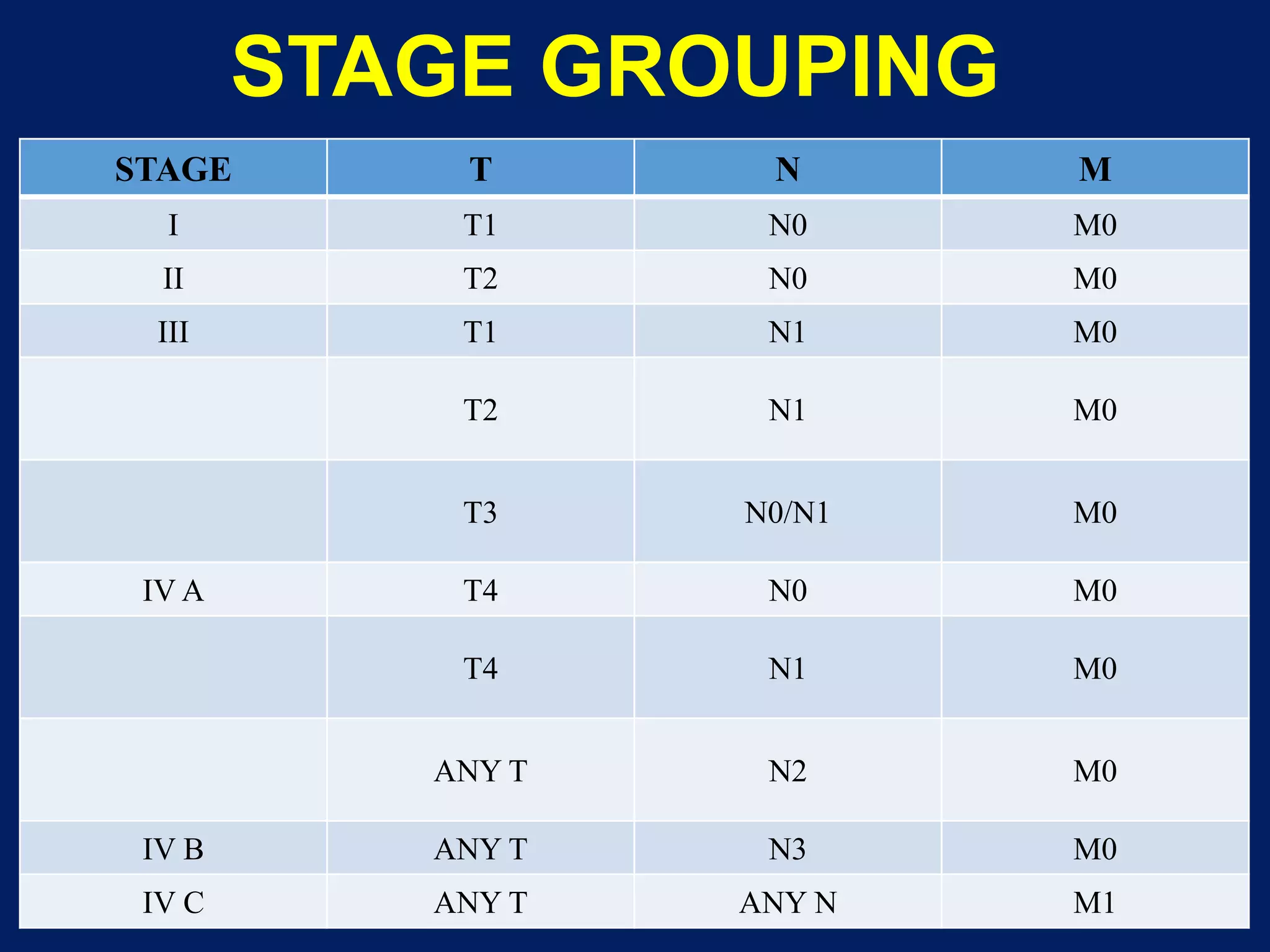 STAGE GROUPING

| STAGE | T | N | M |
|---|---|---|---|
| I | T1 | N0 | M0 |
| II | T2 | N0 | M0 |
| III | T1 | N1 | M0 |
|  | T2 | N1 | M0 |
|  | T3 | N0/N1 | M0 |
| IV A | T4 | N0 | M0 |
|  | T4 | N1 | M0 |
|  | ANY T | N2 | M0 |
| IV B | ANY T | N3 | M0 |
| IV C | ANY T | ANY N | M1 |